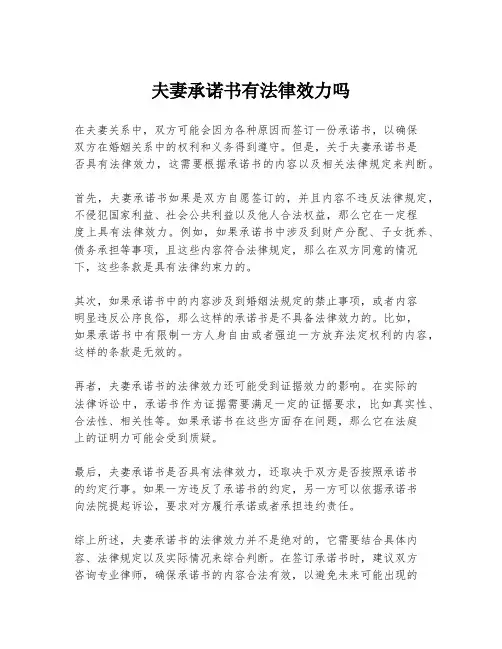 夫妻承诺书有法律效力吗

在夫妻关系中，双方可能会因为各种原因而签订一份承诺书，以确保双方在婚姻关系中的权利和义务得到遵守。但是，关于夫妻承诺书是否具有法律效力，这需要根据承诺书的内容以及相关法律规定来判断。

首先，夫妻承诺书如果是双方自愿签订的，并且内容不违反法律规定，不侵犯国家利益、社会公共利益以及他人合法权益，那么它在一定程度上具有法律效力。例如，如果承诺书中涉及到财产分配、子女抚养、债务承担等事项，且这些内容符合法律规定，那么在双方同意的情况下，这些条款是具有法律约束力的。

其次，如果承诺书中的内容涉及到婚姻法规定的禁止事项，或者内容明显违反公序良俗，那么这样的承诺书是不具备法律效力的。比如，如果承诺书中有限制一方人身自由或者强迫一方放弃法定权利的内容，这样的条款是无效的。

再者，夫妻承诺书的法律效力还可能受到证据效力的影响。在实际的法律诉讼中，承诺书作为证据需要满足一定的证据要求，比如真实性、合法性、相关性等。如果承诺书在这些方面存在问题，那么它在法庭上的证明力可能会受到质疑。

最后，夫妻承诺书是否具有法律效力，还取决于双方是否按照承诺书的约定行事。如果一方违反了承诺书的约定，另一方可以依据承诺书向法院提起诉讼，要求对方履行承诺或者承担违约责任。

综上所述，夫妻承诺书的法律效力并不是绝对的，它需要结合具体内容、法律规定以及实际情况来综合判断。在签订承诺书时，建议双方咨询专业律师，确保承诺书的内容合法有效，以避免未来可能出现的